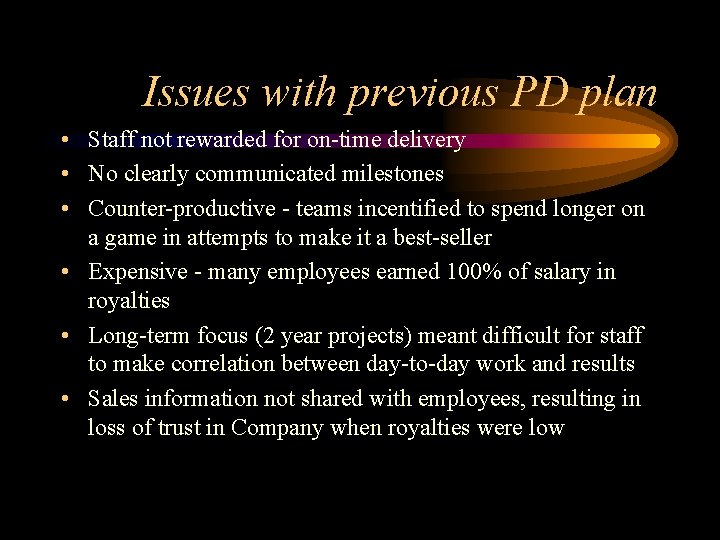 Issues with previous PD plan

• Staff not rewarded for on-time delivery
• No clearly communicated milestones
• Counter-productive - teams incentified to spend longer on a game in attempts to make it a best-seller
• Expensive - many employees earned 100% of salary in royalties
• Long-term focus (2 year projects) meant difficult for staff to make correlation between day-to-day work and results
• Sales information not shared with employees, resulting in loss of trust in Company when royalties were low